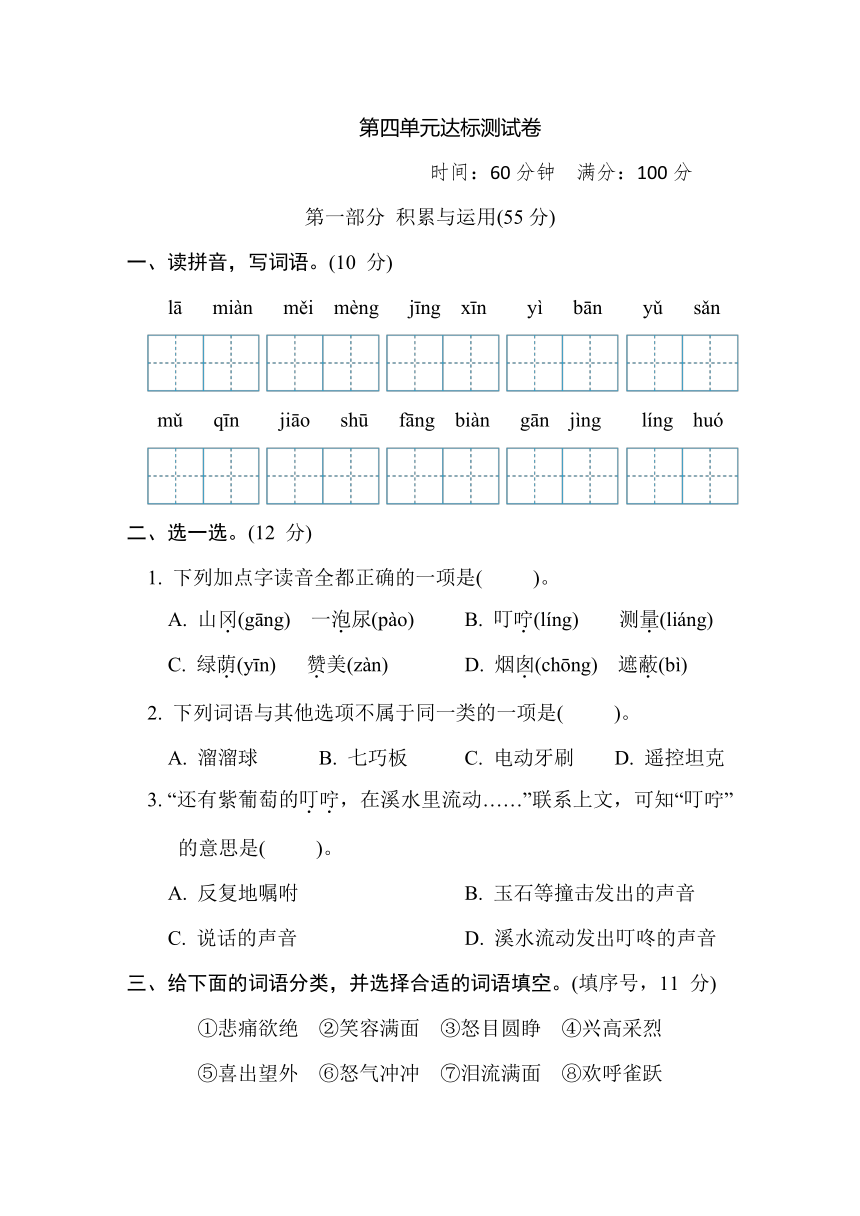 第四单元达标测试卷

时间：60 分钟　满分：100 分

第一部分 积累与运用(55 分)

一、读拼音，写词语。(10 分)

lā miàn　měi mèng　jīng xīn　yì bān　yǔ sǎn

mǔ qīn　jiāo shū　fāng biàn　gān jìng　líng huó

二、选一选。(12 分)

1. 下列加点字读音全都正确的一项是(　　)。

A. 山冈(gāng)　一泡尿(pào)　B. 叮咛(líng)　测量(liáng)

C. 绿荫(yīn)　赞美(zàn)　D. 烟囱(chōng)　遮蔽(bì)

2. 下列词语与其他选项不属于同一类的一项是(　　)。

A. 溜溜球　B. 七巧板　C. 电动牙刷　D. 遥控坦克

3. “还有紫葡萄的叮咛，在溪水里流动……”联系上文，可知“叮咛”的意思是(　　)。

A. 反复地嘱咐　B. 玉石等撞击发出的声音

C. 说话的声音　D. 溪水流动发出叮咚的声音

三、给下面的词语分类，并选择合适的词语填空。(填序号，11 分)

①悲痛欲绝　②笑容满面　③怒目圆睁　④兴高采烈

⑤喜出望外　⑥怒气冲冲　⑦泪流满面　⑧欢呼雀跃